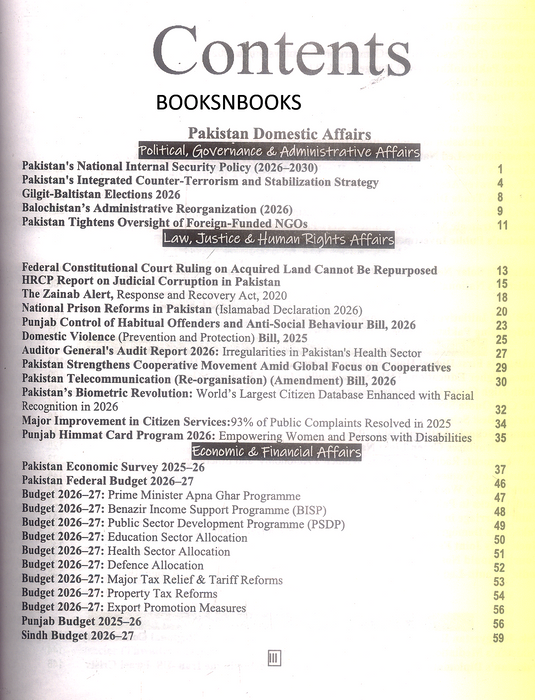 Contents

BOOKSNBOOKS

Pakistan Domestic Affairs

Political, Governance & Administrative Affairs

Pakistan's National Internal Security Policy (2026–2030) 1
Pakistan's Integrated Counter-Terrorism and Stabilization Strategy 4
Gilgit-Baltistan Elections 2026 8
Balochistan's Administrative Reorganization (2026) 9
Pakistan Tightens Oversight of Foreign-Funded NGOs 11

Law, Justice & Human Rights Affairs

Federal Constitutional Court Ruling on Acquired Land Cannot Be Repurposed 13
HRCP Report on Judicial Corruption in Pakistan 15
The Zainab Alert, Response and Recovery Act, 2020 18
National Prison Reforms in Pakistan (Islamabad Declaration 2026) 20
Punjab Control of Habitual Offenders and Anti-Social Behaviour Bill, 2026 23
Domestic Violence (Prevention and Protection) Bill, 2025 25
Auditor General's Audit Report 2026: Irregularities in Pakistan's Health Sector 27
Pakistan Strengthens Cooperative Movement Amid Global Focus on Cooperatives 29
Pakistan Telecommunication (Re-organisation) (Amendment) Bill, 2026 30
Pakistan's Biometric Revolution: World's Largest Citizen Database Enhanced with Facial Recognition in 2026 32
Major Improvement in Citizen Services:93% of Public Complaints Resolved in 2025 34
Punjab Himmat Card Program 2026: Empowering Women and Persons with Disabilities 35

Economic & Financial Affairs

Pakistan Economic Survey 2025–26 37
Pakistan Federal Budget 2026–27 46
Budget 2026–27: Prime Minister Apna Ghar Programme 47
Budget 2026–27: Benazir Income Support Programme (BISP) 48
Budget 2026–27: Public Sector Development Programme (PSDP) 49
Budget 2026–27: Education Sector Allocation 50
Budget 2026–27: Health Sector Allocation 51
Budget 2026–27: Defence Allocation 52
Budget 2026–27: Major Tax Relief & Tariff Reforms 53
Budget 2026–27: Property Tax Reforms 54
Budget 2026–27: Export Promotion Measures 56
Punjab Budget 2025–26 56
Sindh Budget 2026–27 59

III